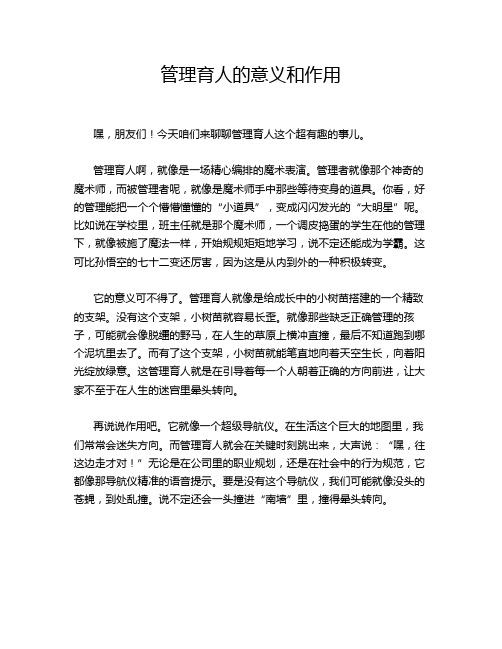 管理育人的意义和作用

嘿，朋友们！今天咱们来聊聊管理育人这个超有趣的事儿。

管理育人啊，就像是一场精心编排的魔术表演。管理者就像那个神奇的魔术师，而被管理者呢，就像是魔术师手中那些等待变身的道具。你看，好的管理能把一个个懵懵懂懂的“小道具”，变成闪闪发光的“大明星”呢。比如说在学校里，班主任就是那个魔术师，一个调皮捣蛋的学生在他的管理下，就像被施了魔法一样，开始规规矩矩地学习，说不定还能成为学霸。这可比孙悟空的七十二变还厉害，因为这是从内到外的一种积极转变。

它的意义可不得了。管理育人就像是给成长中的小树苗搭建的一个精致的支架。没有这个支架，小树苗就容易长歪。就像那些缺乏正确管理的孩子，可能就会像脱缰的野马，在人生的草原上横冲直撞，最后不知道跑到哪个泥坑里去了。而有了这个支架，小树苗就能笔直地向着天空生长，向着阳光绽放绿意。这管理育人就是在引导着每一个人朝着正确的方向前进，让大家不至于在人生的迷宫里晕头转向。

再说说作用吧。它就像一个超级导航仪。在生活这个巨大的地图里，我们常常会迷失方向。而管理育人就会在关键时刻跳出来，大声说：“嘿，往这边走才对！”无论是在公司里的职业规划，还是在社会中的行为规范，它都像那导航仪精准的语音提示。要是没有这个导航仪，我们可能就像没头的苍蝇，到处乱撞。说不定还会一头撞进“南墙”里，撞得晕头转向。